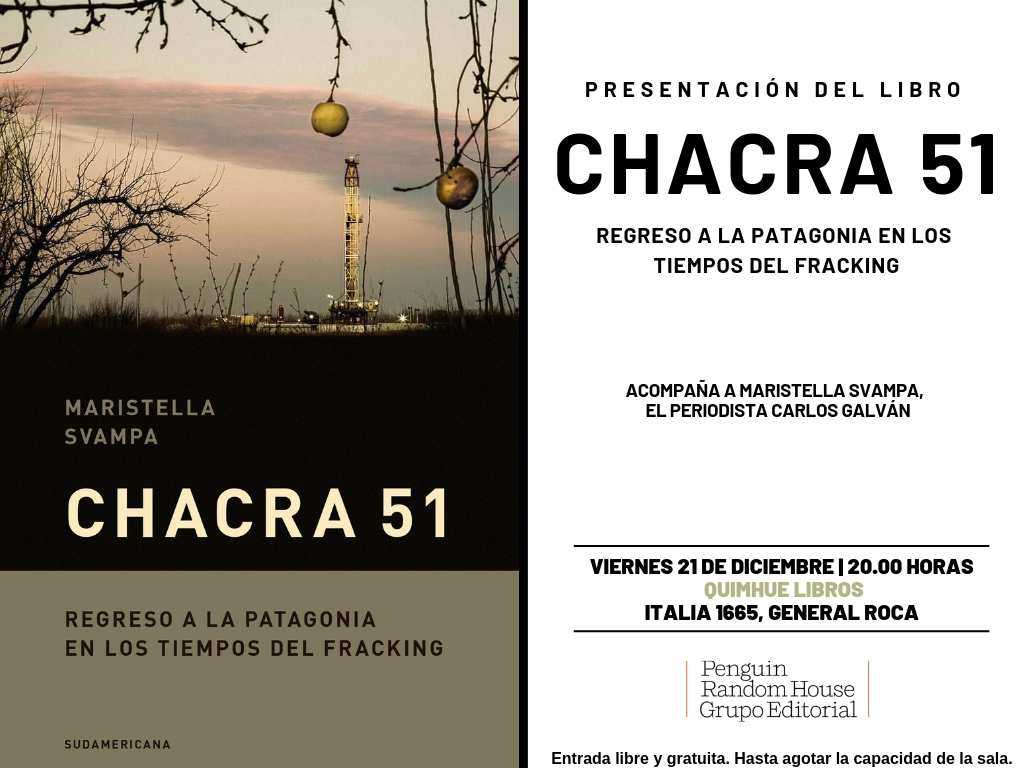 MARISTELLA SVAMPA

CHACRA 51

REGRESO A LA PATAGONIA EN LOS TIEMPOS DEL FRACKING

SUDAMERICANA

PRESENTACIÓN DEL LIBRO

CHACRA 51

REGRESO A LA PATAGONIA EN LOS TIEMPOS DEL FRACKING

ACOMPAÑA A MARISTELLA SVAMPA, EL PERIODISTA CARLOS GALVÁN

VIERNES 21 DE DICIEMBRE | 20.00 HORAS
QUIMHUE LIBROS
ITALIA 1665, GENERAL ROCA

Penguin Random House Grupo Editorial

Entrada libre y gratuita. Hasta agotar la capacidad de la sala.